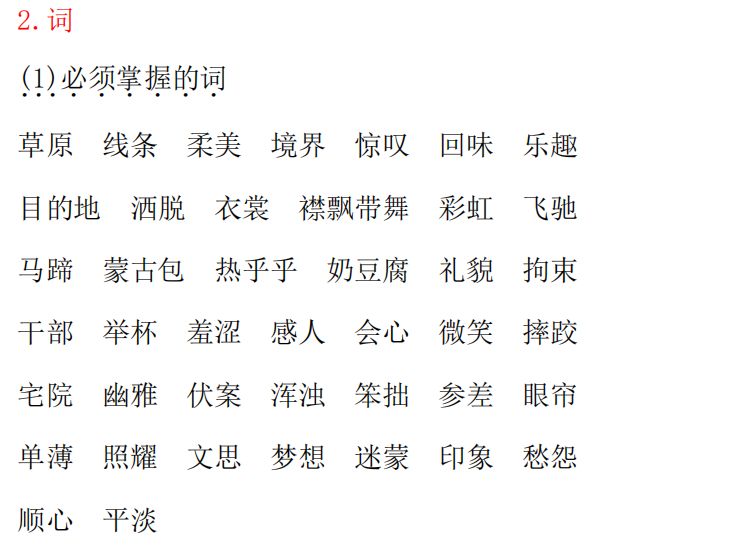 2.词

(1)必须掌握的词

草原 线条 柔美 境界 惊叹 回味 乐趣

目的地 洒脱 衣裳 襟飘带舞 彩虹 飞驰

马蹄 蒙古包 热乎乎 奶豆腐 礼貌 拘束

干部 举杯 羞涩 感人 会心 微笑 摔跤

宅院 幽雅 伏案 浑浊 笨拙 参差 眼帘

单薄 照耀 文思 梦想 迷蒙 印象 愁怨

顺心 平淡